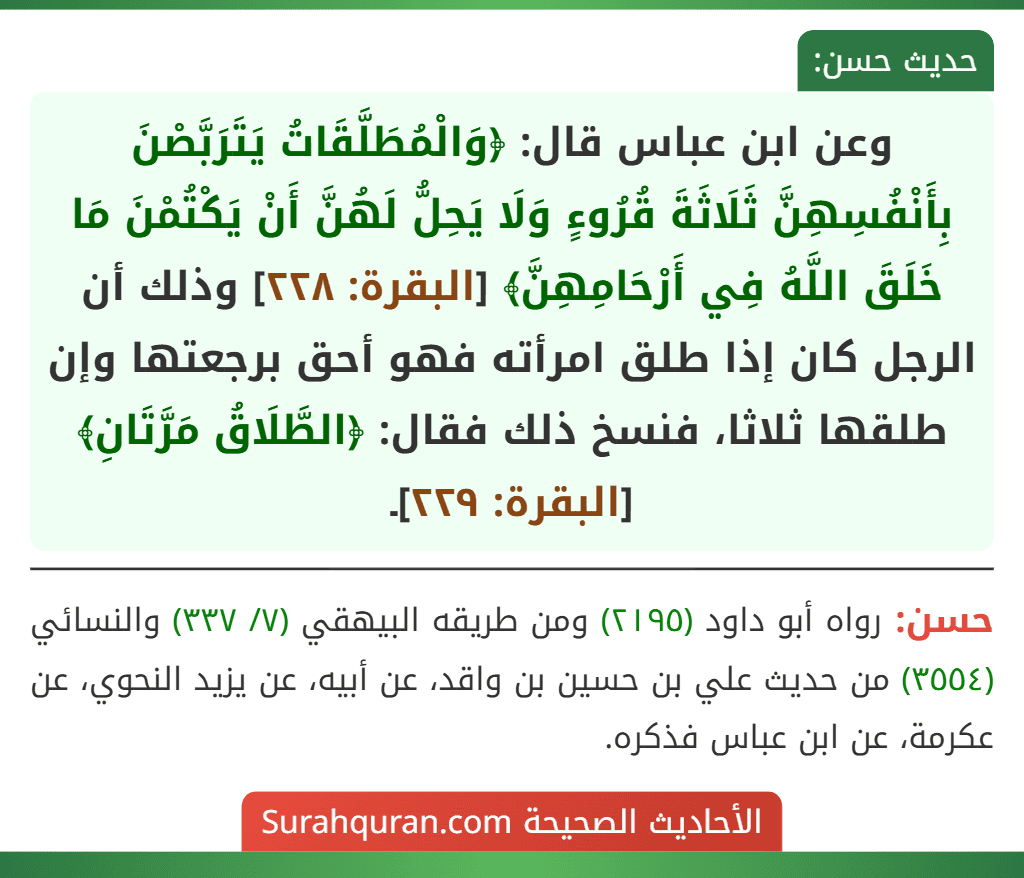 حديث حسن:

وعن ابن عباس قال: ﴿وَالْمُطَلَّقَاتُ يَتَرَبَّصْنَ بِأَنْفُسِهِنَّ ثَلَاثَةَ قُرُوءٍ وَلَا يَحِلُّ لَهُنَّ أَنْ يَكْتُمْنَ مَا خَلَقَ اللَّهُ فِي أَرْحَامِهِنَّ﴾ [البقرة: ٢٢٨] وذلك أن الرجل كان إذا طلق امرأته فهو أحق برجعتها وإن طلقها ثلاثا، فنسخ ذلك فقال: ﴿الطَّلَاقُ مَرَّتَانِ﴾ [البقرة: ٢٢٩].

حسن: رواه أبو داود (٢١٩٥) ومن طريقه البيهقي (٧/ ٣٣٧) والنسائي (٣٥٥٤) من حديث علي بن حسين بن واقد، عن أبيه، عن يزيد النحوي، عن عكرمة، عن ابن عباس فذكره.

الأحاديث الصحيحة Surahquran.com